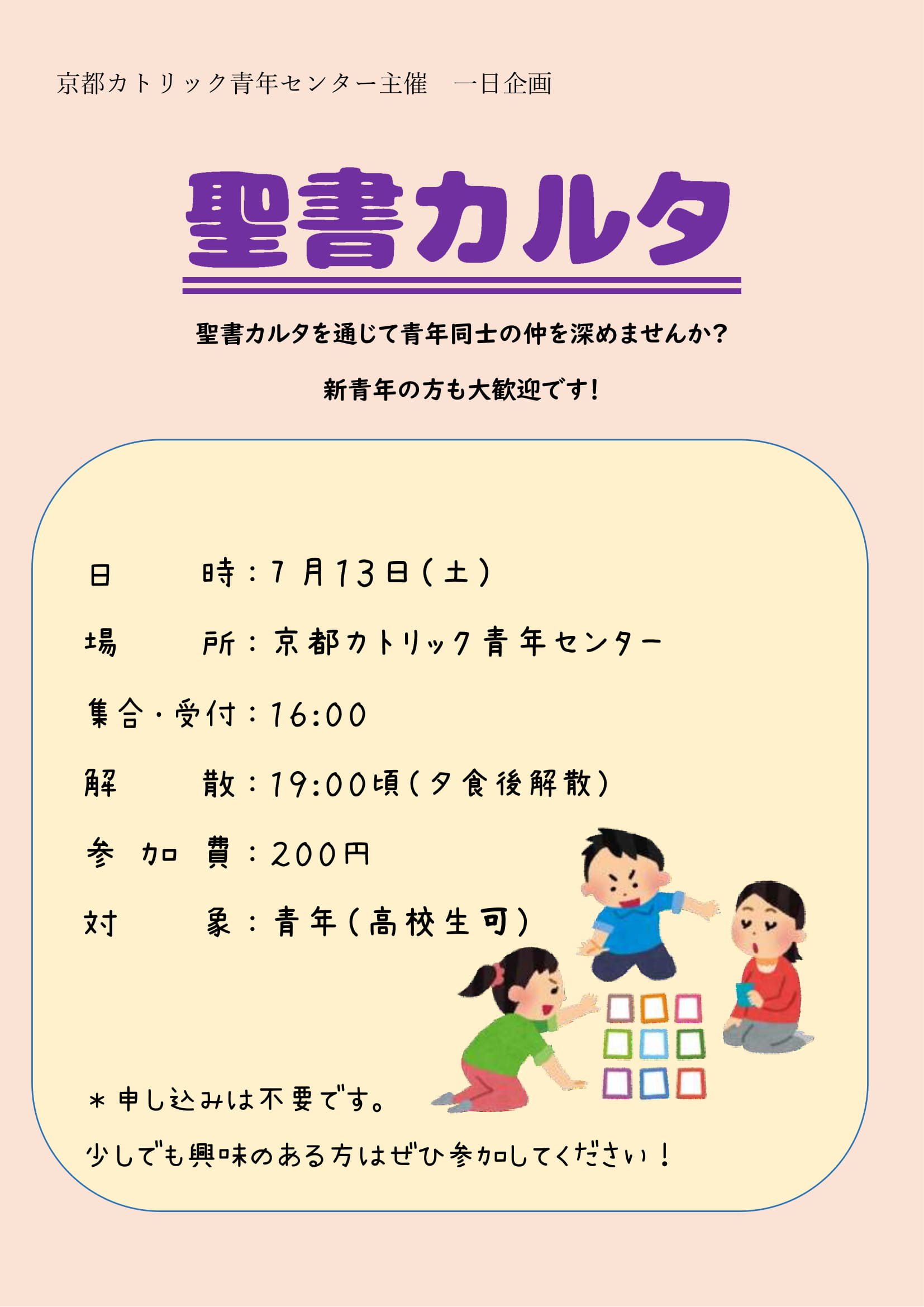 京都カトリック青年センター主催　一日企画

聖書カルタ

聖書カルタを通じて青年同士の仲を深めませんか？

新青年の方も大歓迎です！

日　　時：7月13日（土）

場　　所：京都カトリック青年センター

集合・受付：16:00

解　　散：19:00頃（夕食後解散）

参 加 費：200円

対　　象：青年（高校生可）

＊申し込みは不要です。

少しでも興味のある方はぜひ参加してください！